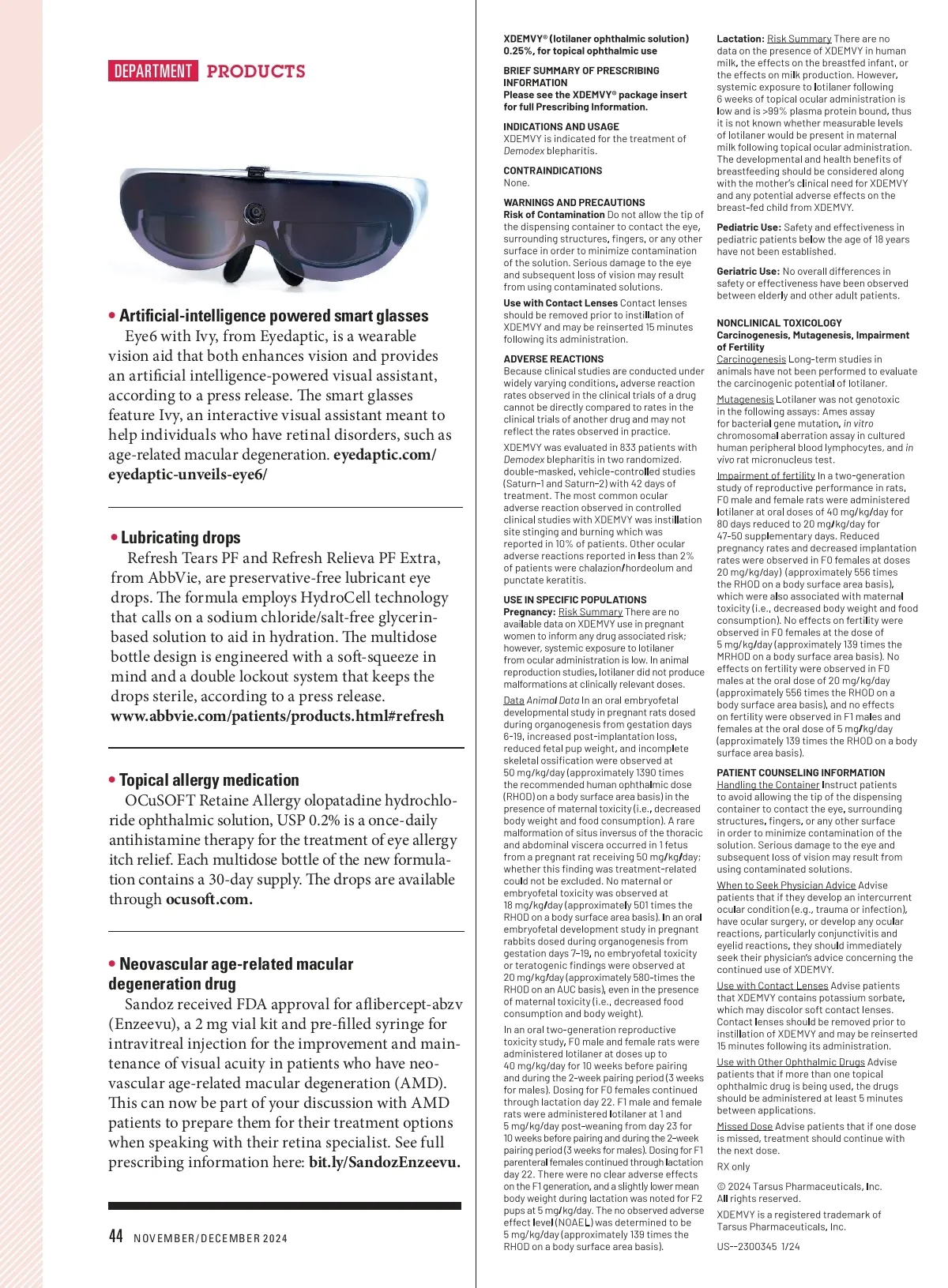 DEPARTMENT PRODUCTS

• Artificial-intelligence powered smart glasses
Eye6 with Ivy, from Eyedaptic, is a wearable vision aid that both enhances vision and provides an artificial intelligence-powered visual assistant, according to a press release. The smart glasses feature Ivy, an interactive visual assistant meant to help individuals who have retinal disorders, such as age-related macular degeneration. eyedaptic.com/eyedaptic-unveils-eye6/

• Lubricating drops
Refresh Tears PF and Refresh Relieva PF Extra, from AbbVie, are preservative-free lubricant eye drops. The formula employs HydroCell technology that calls on a sodium chloride/salt-free glycerin-based solution to aid in hydration. The multidose bottle design is engineered with a soft-squeeze in mind and a double lockout system that keeps the drops sterile, according to a press release. www.abbvie.com/patients/products.html#refresh

• Topical allergy medication
OCuSOFT Retaine Allergy olopatadine hydrochloride ophthalmic solution, USP 0.2% is a once-daily antihistamine therapy for the treatment of eye allergy itch relief. Each multidose bottle of the new formulation contains a 30-day supply. The drops are available through ocusoft.com.

• Neovascular age-related macular degeneration drug
Sandoz received FDA approval for aflibercept-abzv (Enzeevu), a 2 mg vial kit and pre-filled syringe for intravitreal injection for the improvement and maintenance of visual acuity in patients who have neovascular age-related macular degeneration (AMD). This can now be part of your discussion with AMD patients to prepare them for their treatment options when speaking with their retina specialist. See full prescribing information here: bit.ly/SandozEnzeevu.

44 NOVEMBER/DECEMBER 2024

XDEMVY® (lotilaner ophthalmic solution) 0.25%, for topical ophthalmic use

BRIEF SUMMARY OF PRESCRIBING INFORMATION
Please see the XDEMVY® package insert for full Prescribing Information.

INDICATIONS AND USAGE
XDEMVY is indicated for the treatment of Demodex blepharitis.

CONTRAINDICATIONS
None.

WARNINGS AND PRECAUTIONS
Risk of Contamination Do not allow the tip of the dispensing container to contact the eye, surrounding structures, fingers, or any other surface in order to minimize contamination of the solution. Serious damage to the eye and subsequent loss of vision may result from using contaminated solutions.

Use with Contact Lenses Contact lenses should be removed prior to instillation of XDEMVY and may be reinserted 15 minutes following its administration.

ADVERSE REACTIONS
Because clinical studies are conducted under widely varying conditions, adverse reaction rates observed in the clinical trials of a drug cannot be directly compared to rates in the clinical trials of another drug and may not reflect the rates observed in practice.

XDEMVY was evaluated in 833 patients with Demodex blepharitis in two randomized, double-masked, vehicle-controlled studies (Saturn-1 and Saturn-2) with 42 days of treatment. The most common ocular adverse reaction observed in controlled clinical studies with XDEMVY was instillation site stinging and burning which was reported in 10% of patients. Other ocular adverse reactions reported in less than 2% of patients were chalazion/hordeolum and punctate keratitis.

USE IN SPECIFIC POPULATIONS
Pregnancy: Risk Summary There are no available data on XDEMVY use in pregnant women to inform any drug associated risk; however, systemic exposure to lotilaner from ocular administration is low. In animal reproduction studies, lotilaner did not produce malformations at clinically relevant doses.

Data Animal Data In an oral embryofetal developmental study in pregnant rats dosed during organogenesis from gestation days 6-19, increased post-implantation loss, reduced fetal pup weight, and incomplete skeletal ossification were observed at 50 mg/kg/day (approximately 1390 times the recommended human ophthalmic dose (RHOD) on a body surface area basis) in the presence of maternal toxicity (i.e., decreased body weight and food consumption). A rare malformation of situs inversus of the thoracic and abdominal viscera occurred in 1 fetus from a pregnant rat receiving 50 mg/kg/day; whether this finding was treatment-related could not be excluded. No maternal or embryofetal toxicity was observed at 18 mg/kg/day (approximately 501 times the RHOD on a body surface area basis). In an oral embryofetal development study in pregnant rabbits dosed during organogenesis from gestation days 7-19, no embryofetal toxicity or teratogenic findings were observed at 20 mg/kg/day (approximately 580-times the RHOD on an AUC basis), even in the presence of maternal toxicity (i.e., decreased food consumption and body weight).

In an oral two-generation reproductive toxicity study, F0 male and female rats were administered lotilaner at doses up to 40 mg/kg/day for 10 weeks before pairing and during the 2-week pairing period (3 weeks for males). Dosing for F0 females continued through lactation day 22. F1 male and female rats were administered lotilaner at 1 and 5 mg/kg/day post-weaning from day 23 for 10 weeks before pairing and during the 2-week pairing period (3 weeks for males). Dosing for F1 parenteral females continued through lactation day 22. There were no clear adverse effects on the F1 generation, and a slightly lower mean body weight during lactation was noted for F2 pups at 5 mg/kg/day. The no observed adverse effect level (NOAEL) was determined to be 5 mg/kg/day (approximately 139 times the RHOD on a body surface area basis).

Lactation: Risk Summary There are no data on the presence of XDEMVY in human milk, the effects on the breastfed infant, or the effects on milk production. However, systemic exposure to lotilaner following 6 weeks of topical ocular administration is low and is >99% plasma protein bound, thus it is not known whether measurable levels of lotilaner would be present in maternal milk following topical ocular administration. The developmental and health benefits of breastfeeding should be considered along with the mother's clinical need for XDEMVY and any potential adverse effects on the breast-fed child from XDEMVY.

Pediatric Use: Safety and effectiveness in pediatric patients below the age of 18 years have not been established.

Geriatric Use: No overall differences in safety or effectiveness have been observed between elderly and other adult patients.

NONCLINICAL TOXICOLOGY
Carcinogenesis, Mutagenesis, Impairment of Fertility
Carcinogenesis Long-term studies in animals have not been performed to evaluate the carcinogenic potential of lotilaner.

Mutagenesis Lotilaner was not genotoxic in the following assays: Ames assay for bacterial gene mutation, in vitro chromosomal aberration assay in cultured human peripheral blood lymphocytes, and in vivo rat micronucleus test.

Impairment of fertility In a two-generation study of reproductive performance in rats, F0 male and female rats were administered lotilaner at oral doses of 40 mg/kg/day for 80 days reduced to 20 mg/kg/day for 47-50 supplementary days. Reduced pregnancy rates and decreased implantation rates were observed in F0 females at doses 20 mg/kg/day) (approximately 556 times the RHOD on a body surface area basis), which were also associated with maternal toxicity (i.e., decreased body weight and food consumption). No effects on fertility were observed in F0 females at the dose of 5 mg/kg/day (approximately 139 times the MRHOD on a body surface area basis). No effects on fertility were observed in F0 males at the oral dose of 20 mg/kg/day (approximately 556 times the RHOD on a body surface area basis), and no effects on fertility were observed in F1 males and females at the oral dose of 5 mg/kg/day (approximately 139 times the RHOD on a body surface area basis).

PATIENT COUNSELING INFORMATION
Handling the Container Instruct patients to avoid allowing the tip of the dispensing container to contact the eye, surrounding structures, fingers, or any other surface in order to minimize contamination of the solution. Serious damage to the eye and subsequent loss of vision may result from using contaminated solutions.

When to Seek Physician Advice Advise patients that if they develop an intercurrent ocular condition (e.g., trauma or infection), have ocular surgery, or develop any ocular reactions, particularly conjunctivitis and eyelid reactions, they should immediately seek their physician's advice concerning the continued use of XDEMVY.

Use with Contact Lenses Advise patients that XDEMVY contains potassium sorbate, which may discolor soft contact lenses. Contact lenses should be removed prior to instillation of XDEMVY and may be reinserted 15 minutes following its administration.

Use with Other Ophthalmic Drugs Advise patients that if more than one topical ophthalmic drug is being used, the drugs should be administered at least 5 minutes between applications.

Missed Dose Advise patients that if one dose is missed, treatment should continue with the next dose.

RX only

© 2024 Tarsus Pharmaceuticals, Inc. All rights reserved.

XDEMVY is a registered trademark of Tarsus Pharmaceuticals, Inc.

US--2300345 1/24